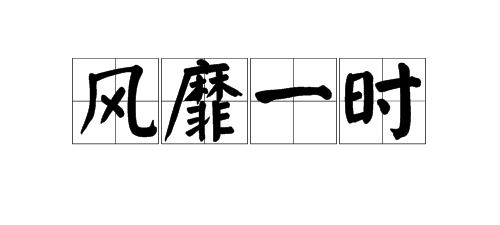 风靡一时